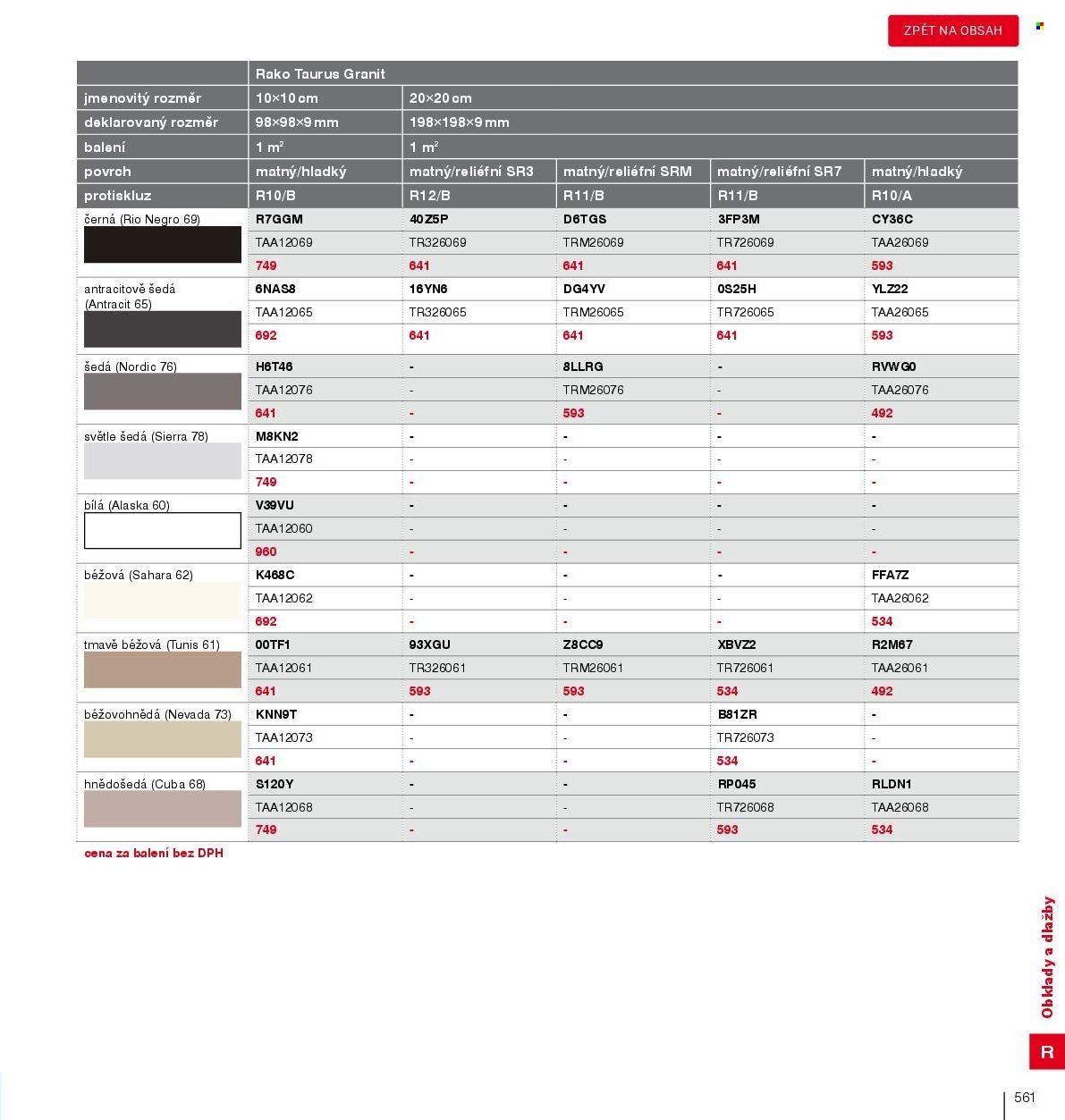 ZPĚT NA OBSAH

| | Rako Taurus Granit | | | | |
|---|---|---|---|---|---|
| jmenovitý rozměr | 10×10 cm | 20×20 cm | | | |
| deklarovaný rozměr | 98×98×9 mm | 198×198×9 mm | | | |
| balení | 1 $m^2$ | 1 $m^2$ | | | |
| povrch | matný/hladký | matný/reliéfní SR3 | matný/reliéfní SRM | matný/reliéfní SR7 | matný/hladký |
| protiskluz | R10/B | R12/B | R11/B | R11/B | R10/A |
| černá (Rio Negro 69) | R7GGM | 40Z5P | D6TGS | 3FP3M | CY36C |
| | TAA12069 | TR326069 | TRM26069 | TR726069 | TAA26069 |
| | 749 | 641 | 641 | 641 | 593 |
| antracitově šedá (Antracit 65) | 6NAS8 | 16YN6 | DG4YV | 0S25H | YLZ22 |
| | TAA12065 | TR326065 | TRM26065 | TR726065 | TAA26065 |
| | 692 | 641 | 641 | 641 | 593 |
| šedá (Nordic 76) | H6T46 | - | 8LLRG | - | RVWG0 |
| | TAA12076 | - | TRM26076 | - | TAA26076 |
| | 641 | - | 593 | - | 492 |
| světle šedá (Sierra 78) | M8KN2 | - | - | - | - |
| | TAA12078 | - | - | - | - |
| | 749 | - | - | - | - |
| bílá (Alaska 60) | V39VU | - | - | - | - |
| | TAA12060 | - | - | - | - |
| | 960 | - | - | - | - |
| béžová (Sahara 62) | K468C | - | - | - | FFA7Z |
| | TAA12062 | - | - | - | TAA26062 |
| | 692 | - | - | - | 534 |
| tmavě béžová (Tunis 61) | 00TF1 | 93XGU | Z8CC9 | XBVZ2 | R2M67 |
| | TAA12061 | TR326061 | TRM26061 | TR726061 | TAA26061 |
| | 641 | 593 | 593 | 534 | 492 |
| béžovohnědá (Nevada 73) | KNN9T | - | - | B81ZR | - |
| | TAA12073 | - | - | TR726073 | - |
| | 641 | - | - | 534 | - |
| hnědošedá (Cuba 68) | S120Y | - | - | RP045 | RLDN1 |
| | TAA12068 | - | - | TR726068 | TAA26068 |
| | 749 | - | - | 593 | 534 |

cena za balení bez DPH

Obklady a dlažby

R

561